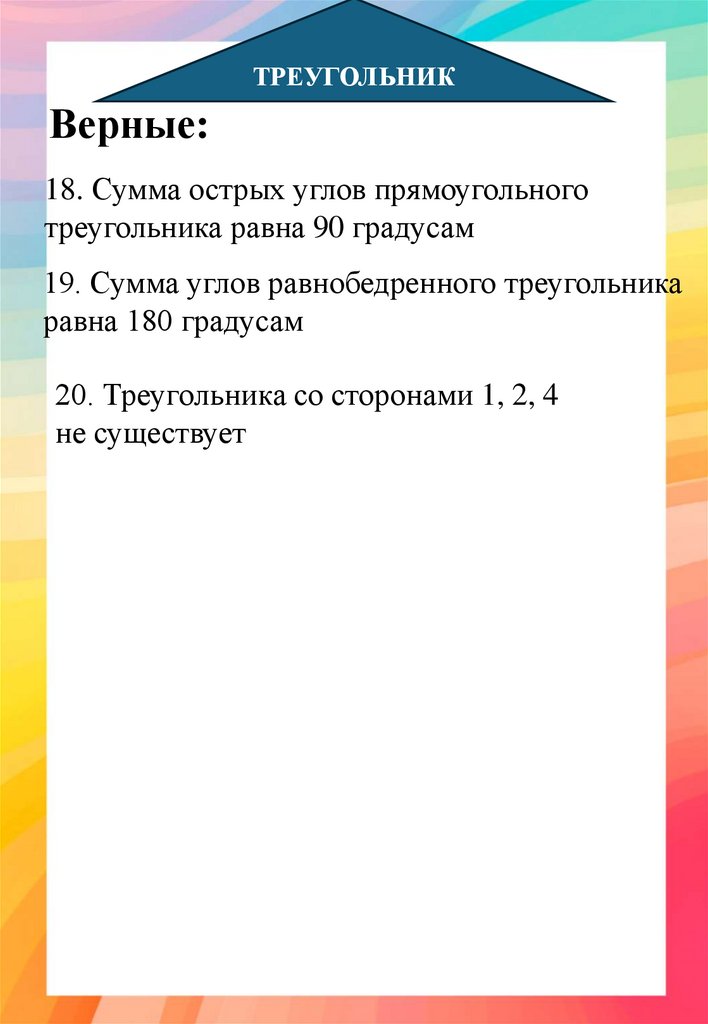 ТРЕУГОЛЬНИК

Верные:

18. Сумма острых углов прямоугольного треугольника равна 90 градусам

19. Сумма углов равнобедренного треугольника равна 180 градусам

20. Треугольника со сторонами 1, 2, 4 не существует